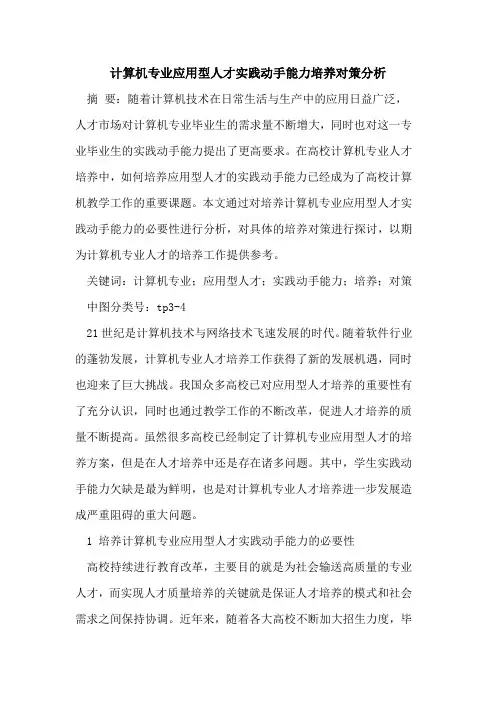 计算机专业应用型人才实践动手能力培养对策分析

摘　要：随着计算机技术在日常生活与生产中的应用日益广泛，人才市场对计算机专业毕业生的需求量不断增大，同时也对这一专业毕业生的实践动手能力提出了更高要求。在高校计算机专业人才培养中，如何培养应用型人才的实践动手能力已经成为了高校计算机教学工作的重要课题。本文通过对培养计算机专业应用型人才实践动手能力的必要性进行分析，对具体的培养对策进行探讨，以期为计算机专业人才的培养工作提供参考。

关键词：计算机专业；应用型人才；实践动手能力；培养；对策

中图分类号：tp3-4

21世纪是计算机技术与网络技术飞速发展的时代。随着软件行业的蓬勃发展，计算机专业人才培养工作获得了新的发展机遇，同时也迎来了巨大挑战。我国众多高校已对应用型人才培养的重要性有了充分认识，同时也通过教学工作的不断改革，促进人才培养的质量不断提高。虽然很多高校已经制定了计算机专业应用型人才的培养方案，但是在人才培养中还是存在诸多问题。其中，学生实践动手能力欠缺是最为鲜明，也是对计算机专业人才培养进一步发展造成严重阻碍的重大问题。

1 培养计算机专业应用型人才实践动手能力的必要性

高校持续进行教育改革，主要目的就是为社会输送高质量的专业人才，而实现人才质量培养的关键就是保证人才培养的模式和社会需求之间保持协调。近年来，随着各大高校不断加大招生力度，毕